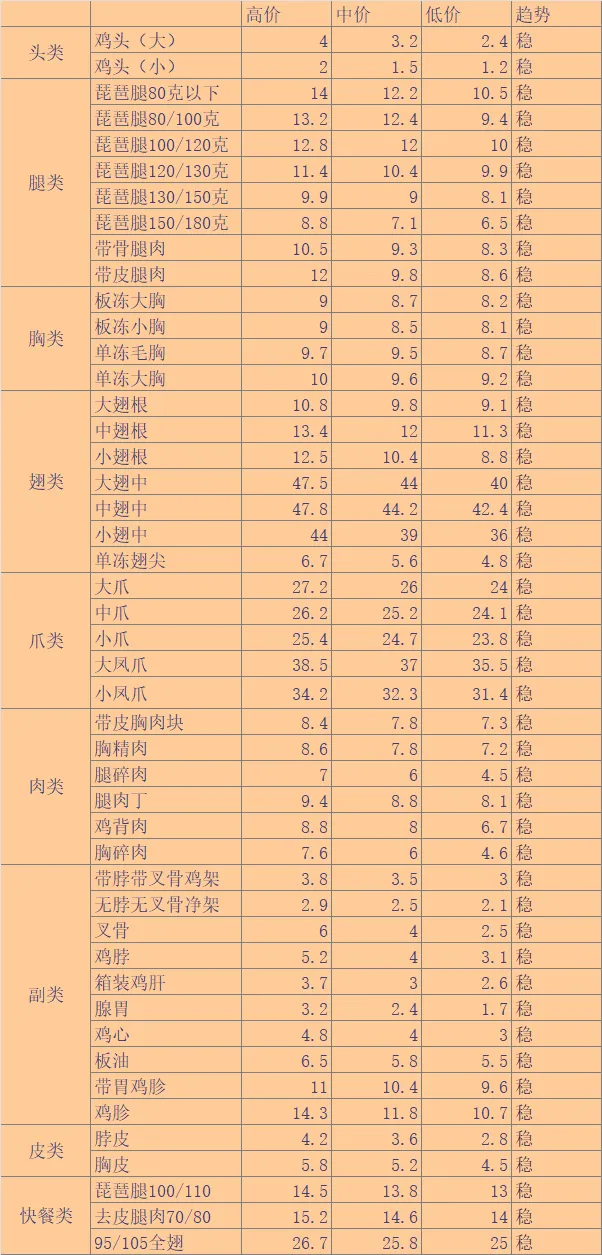 |  |  | 高价 | 中价 | 低价 | 趋势 |
|---|---|---|---|---|---|
| 头类 | 鸡头（大） | 4 | 3.2 | 2.4 | 稳 |
|  | 鸡头（小） | 2 | 1.5 | 1.2 | 稳 |
| 腿类 | 琵琶腿80克以下 | 14 | 12.2 | 10.5 | 稳 |
|  | 琵琶腿80/100克 | 13.2 | 12.4 | 9.4 | 稳 |
|  | 琵琶腿100/120克 | 12.8 | 12 | 10 | 稳 |
|  | 琵琶腿120/130克 | 11.4 | 10.4 | 9.9 | 稳 |
|  | 琵琶腿130/150克 | 9.9 | 9 | 8.1 | 稳 |
|  | 琵琶腿150/180克 | 8.8 | 7.1 | 6.5 | 稳 |
|  | 带骨腿肉 | 10.5 | 9.3 | 8.3 | 稳 |
|  | 带皮腿肉 | 12 | 9.8 | 8.6 | 稳 |
| 胸类 | 板冻大胸 | 9 | 8.7 | 8.2 | 稳 |
|  | 板冻小胸 | 9 | 8.5 | 8.1 | 稳 |
|  | 单冻毛胸 | 9.7 | 9.5 | 8.7 | 稳 |
|  | 单冻大胸 | 10 | 9.6 | 9.2 | 稳 |
| 翅类 | 大翅根 | 10.8 | 9.8 | 9.1 | 稳 |
|  | 中翅根 | 13.4 | 12 | 11.3 | 稳 |
|  | 小翅根 | 12.5 | 10.4 | 8.8 | 稳 |
|  | 大翅中 | 47.5 | 44 | 40 | 稳 |
|  | 中翅中 | 47.8 | 44.2 | 42.4 | 稳 |
|  | 小翅中 | 44 | 39 | 36 | 稳 |
|  | 单冻翅尖 | 6.7 | 5.6 | 4.8 | 稳 |
| 爪类 | 大爪 | 27.2 | 26 | 24 | 稳 |
|  | 中爪 | 26.2 | 25.2 | 24.1 | 稳 |
|  | 小爪 | 25.4 | 24.7 | 23.8 | 稳 |
|  | 大凤爪 | 38.5 | 37 | 35.5 | 稳 |
|  | 小凤爪 | 34.2 | 32.3 | 31.4 | 稳 |
| 肉类 | 带皮胸肉块 | 8.4 | 7.8 | 7.3 | 稳 |
|  | 胸精肉 | 8.6 | 7.8 | 7.2 | 稳 |
|  | 腿碎肉 | 7 | 6 | 4.5 | 稳 |
|  | 腿肉丁 | 9.4 | 8.8 | 8.1 | 稳 |
|  | 鸡背肉 | 8.8 | 8 | 6.7 | 稳 |
|  | 胸碎肉 | 7.6 | 6 | 4.6 | 稳 |
| 副类 | 带脖带叉骨鸡架 | 3.8 | 3.5 | 3 | 稳 |
|  | 无脖无叉骨净架 | 2.9 | 2.5 | 2.1 | 稳 |
|  | 叉骨 | 6 | 4 | 2.5 | 稳 |
|  | 鸡脖 | 5.2 | 4 | 3.1 | 稳 |
|  | 箱装鸡肝 | 3.7 | 3 | 2.6 | 稳 |
|  | 腺胃 | 3.2 | 2.4 | 1.7 | 稳 |
|  | 鸡心 | 4.8 | 4 | 3 | 稳 |
|  | 板油 | 6.5 | 5.8 | 5.5 | 稳 |
|  | 带胃鸡胗 | 11 | 10.4 | 9.6 | 稳 |
|  | 鸡胗 | 14.3 | 11.8 | 10.7 | 稳 |
| 皮类 | 脖皮 | 4.2 | 3.6 | 2.8 | 稳 |
|  | 胸皮 | 5.8 | 5.2 | 4.5 | 稳 |
| 快餐类 | 琵琶腿100/110 | 14.5 | 13.8 | 13 | 稳 |
|  | 去皮腿肉70/80 | 15.2 | 14.6 | 14 | 稳 |
|  | 95/105全翅 | 26.7 | 25.8 | 25 | 稳 |